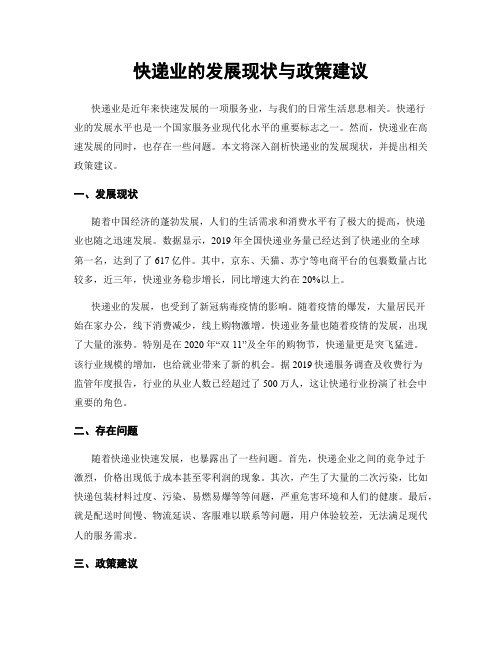 快递业的发展现状与政策建议

快递业是近年来快速发展的一项服务业，与我们的日常生活息息相关。快递行业的发展水平也是一个国家服务业现代化水平的重要标志之一。然而，快递业在高速发展的同时，也存在一些问题。本文将深入剖析快递业的发展现状，并提出相关政策建议。

一、发展现状

随着中国经济的蓬勃发展，人们的生活需求和消费水平有了极大的提高，快递业也随之迅速发展。数据显示，2019 年全国快递业务量已经达到了快递业的全球第一名，达到了了 617 亿件。其中，京东、天猫、苏宁等电商平台的包裹数量占比较多，近三年，快递业务稳步增长，同比增速大约在 20%以上。

快递业的发展，也受到了新冠病毒疫情的影响。随着疫情的爆发，大量居民开始在家办公，线下消费减少，线上购物激增。快递业务量也随着疫情的发展，出现了大量的涨势。特别是在 2020 年“双 11”及全年的购物节，快递量更是突飞猛进。该行业规模的增加，也给就业带来了新的机会。据 2019 快递服务调查及收费行为监管年度报告，行业的从业人数已经超过了 500 万人，这让快递行业扮演了社会中重要的角色。

二、存在问题

随着快递业快速发展，也暴露出了一些问题。首先，快递企业之间的竞争过于激烈，价格出现低于成本甚至零利润的现象。其次，产生了大量的二次污染，比如快递包装材料过度、污染、易燃易爆等等问题，严重危害环境和人们的健康。最后，就是配送时间慢、物流延误、客服难以联系等问题，用户体验较差，无法满足现代人的服务需求。

三、政策建议